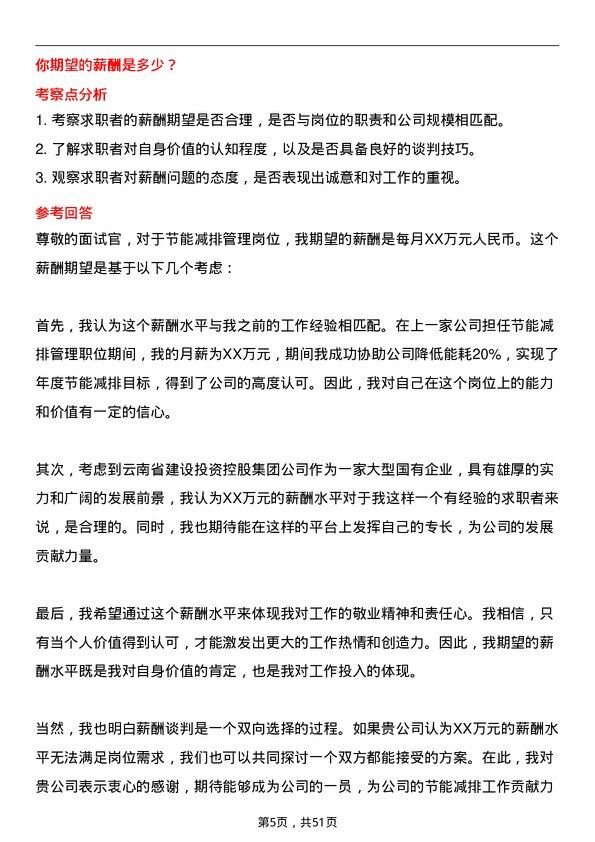 你期望的薪酬是多少？

考察点分析

1. 考察求职者的薪酬期望是否合理，是否与岗位的职责和公司规模相匹配。

2. 了解求职者对自身价值的认知程度，以及是否具备良好的谈判技巧。

3. 观察求职者对薪酬问题的态度，是否表现出诚意和对工作的重视。

参考回答

尊敬的面试官，对于节能减排管理岗位，我期望的薪酬是每月XX万元人民币。这个薪酬期望是基于以下几个考虑：

首先，我认为这个薪酬水平与我之前的工作经验相匹配。在上一家公司担任节能减排管理职位期间，我的月薪为XX万元，期间我成功协助公司降低能耗20%，实现了年度节能减排目标，得到了公司的高度认可。因此，我对自己在这个岗位上的能力和价值有一定的信心。

其次，考虑到云南省建设投资控股集团公司作为一家大型国有企业，具有雄厚的实力和广阔的发展前景，我认为XX万元的薪酬水平对于我这样一个有经验的求职者来说，是合理的。同时，我也期待能在这样的平台上发挥自己的专长，为公司的发展贡献力量。

最后，我希望通过这个薪酬水平来体现我对工作的敬业精神和责任心。我相信，只有当个人价值得到认可，才能激发出更大的工作热情和创造力。因此，我期望的薪酬水平既是我对自身价值的肯定，也是我对工作投入的体现。

当然，我也明白薪酬谈判是一个双向选择的过程。如果贵公司认为XX万元的薪酬水平无法满足岗位需求，我们也可以共同探讨一个双方都能接受的方案。在此，我对贵公司表示衷心的感谢，期待能够成为公司的一员，为公司的节能减排工作贡献力

第5页，共51页